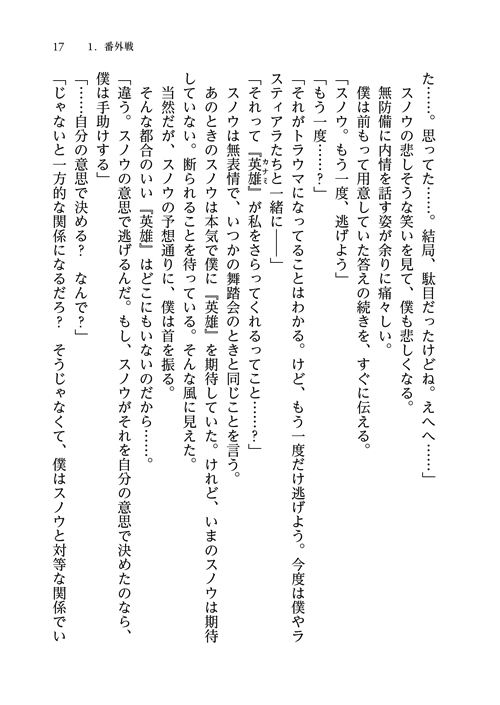 17　1．番外戦

た……。思ってた……。結局、駄目だったけどね。えへへ……」

スノウの悲しそうな笑いを見て、僕も悲しくなる。

無防備に内情を話す姿が余りに痛々しい。

僕は前もって用意していた答えの続きを、すぐに伝える。

「スノウ。もう一度、逃げよう」

「もう一度……？」

「それがトラウマになってることはわかる。けど、もう一度だけ逃げよう。今度は僕やラスティアラたちと一緒に――」

「それって『英雄（カナミ）』が私をさらってくれるってこと……？」

スノウは無表情で、いつかの舞踏会のときと同じことを言う。

あのときのスノウは本気で僕に『英雄』を期待していた。けれど、いまのスノウは期待していない。断られることを待っている。そんな風に見えた。

当然だが、スノウの予想通りに、僕は首を振る。

そんな都合のいい『英雄』はどこにもいないのだから……。

「違う。スノウの意思で逃げるんだ。もし、スノウがそれを自分の意思で決めたのなら、僕は手助けする」

「……自分の意思で決める？　なんで？」

「じゃないと一方的な関係になるだろ？　そうじゃなくて、僕はスノウと対等な関係でい